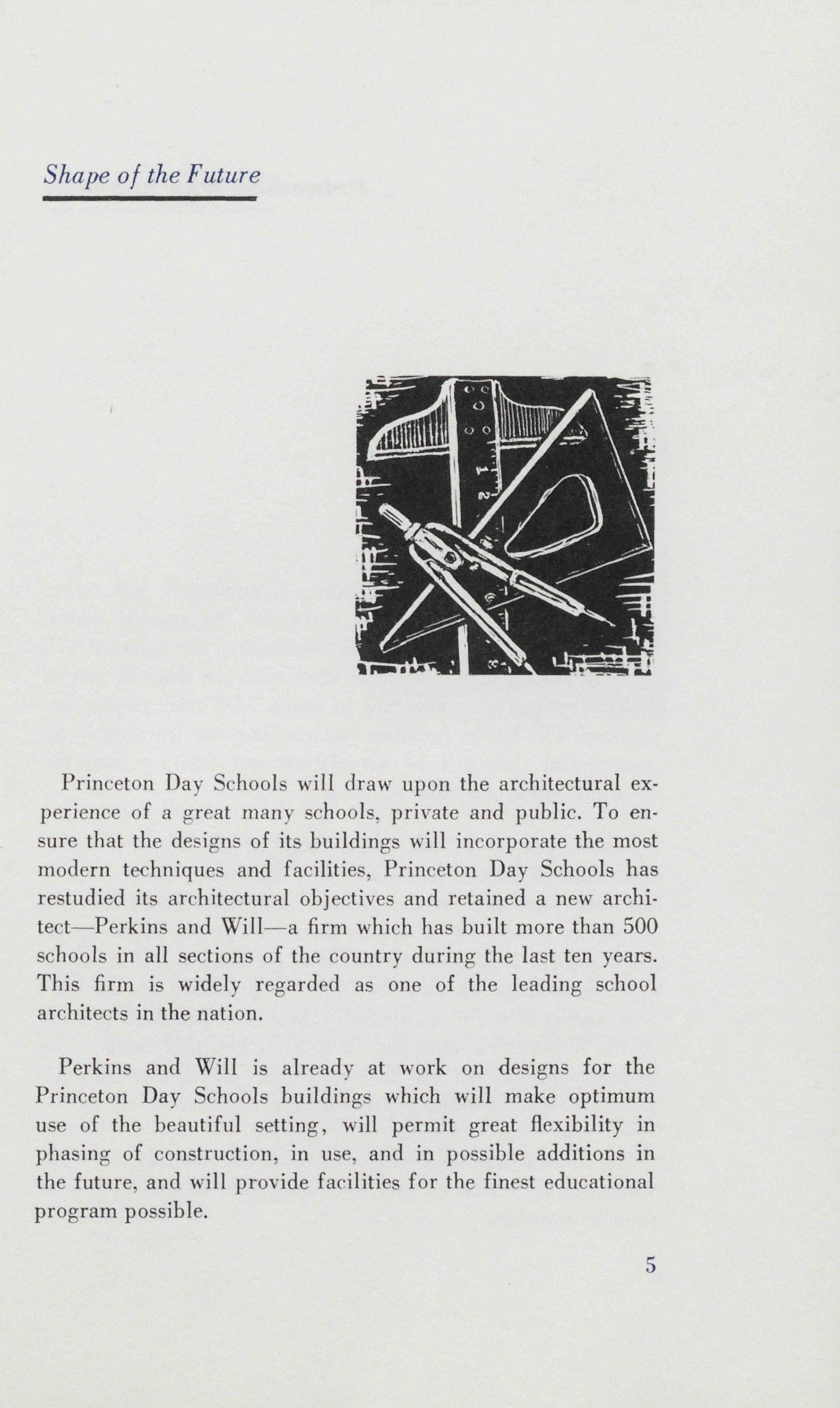 Shape of the Future

Princeton Day Schools will draw upon the architectural experience of a great many schools, private and public. To ensure that the designs of its buildings will incorporate the most modern techniques and facilities, Princeton Day Schools has restudied its architectural objectives and retained a new architect—Perkins and Will—a firm which has built more than 500 schools in all sections of the country during the last ten years. This firm is widely regarded as one of the leading school architects in the nation.

Perkins and Will is already at work on designs for the Princeton Day Schools buildings which will make optimum use of the beautiful setting, will permit great flexibility in phasing of construction, in use, and in possible additions in the future, and will provide facilities for the finest educational program possible.

5